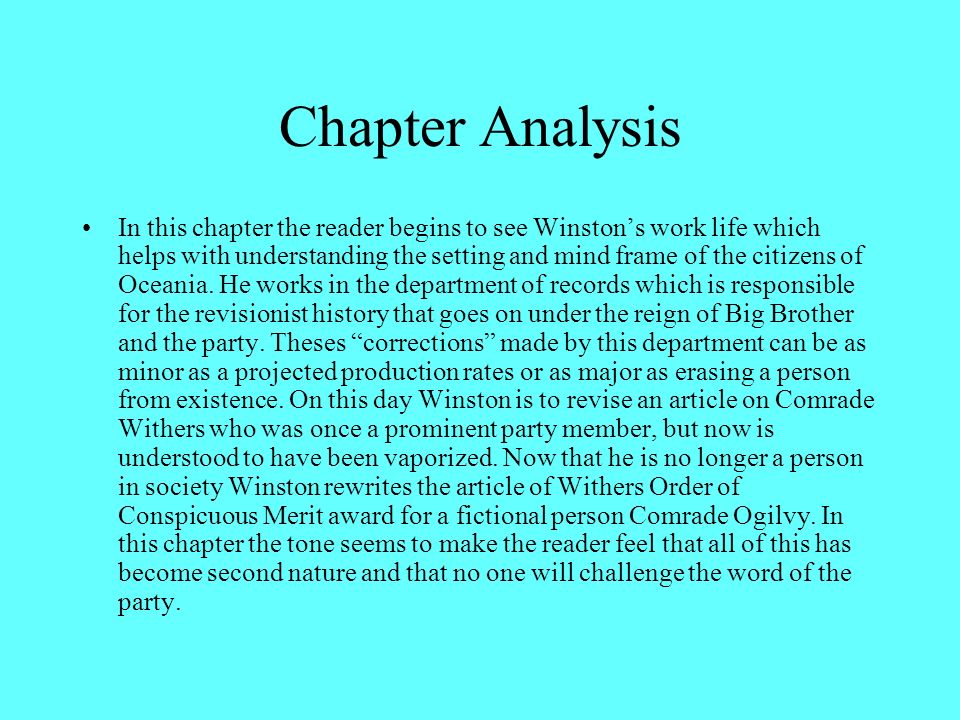 Chapter Analysis

• In this chapter the reader begins to see Winston’s work life which helps with understanding the setting and mind frame of the citizens of Oceania. He works in the department of records which is responsible for the revisionist history that goes on under the reign of Big Brother and the party. Theses “corrections” made by this department can be as minor as a projected production rates or as major as erasing a person from existence. On this day Winston is to revise an article on Comrade Withers who was once a prominent party member, but now is understood to have been vaporized. Now that he is no longer a person in society Winston rewrites the article of Withers Order of Conspicuous Merit award for a fictional person Comrade Ogilvy. In this chapter the tone seems to make the reader feel that all of this has become second nature and that no one will challenge the word of the party.